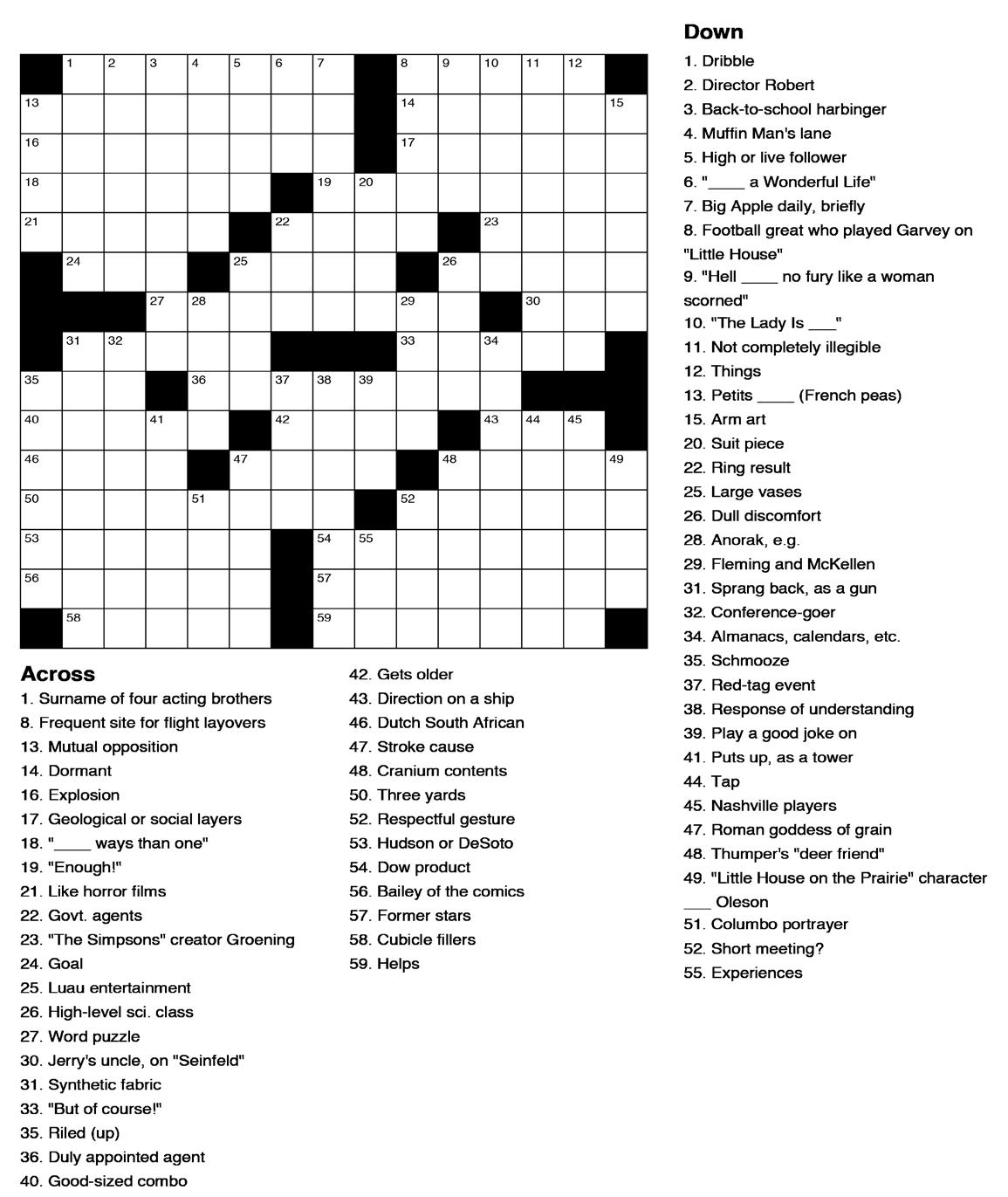 1 2 3 4 5 6 7 8 9 10 11 12
13 14 15
16 17
18 19 20
21 22 23
24 25 26
27 28 29 30
31 32 33 34
35 36 37 38 39
40 41 42 43 44 45
46 47 48 49
50 51 52
53 54 55
56 57
58 59

Across
1. Surname of four acting brothers
8. Frequent site for flight layovers
13. Mutual opposition
14. Dormant
16. Explosion
17. Geological or social layers
18. "____ ways than one"
19. "Enough!"
21. Like horror films
22. Govt. agents
23. "The Simpsons" creator Groening
24. Goal
25. Luau entertainment
26. High-level sci. class
27. Word puzzle
30. Jerry's uncle, on "Seinfeld"
31. Synthetic fabric
33. "But of course!"
35. Riled (up)
36. Duly appointed agent
40. Good-sized combo
42. Gets older
43. Direction on a ship
46. Dutch South African
47. Stroke cause
48. Cranium contents
50. Three yards
52. Respectful gesture
53. Hudson or DeSoto
54. Dow product
56. Bailey of the comics
57. Former stars
58. Cubicle fillers
59. Helps

Down
1. Dribble
2. Director Robert
3. Back-to-school harbinger
4. Muffin Man's lane
5. High or live follower
6. "____ a Wonderful Life"
7. Big Apple daily, briefly
8. Football great who played Garvey on "Little House"
9. "Hell ____ no fury like a woman scorned"
10. "The Lady Is ___"
11. Not completely illegible
12. Things
13. Petits ____ (French peas)
15. Arm art
20. Suit piece
22. Ring result
25. Large vases
26. Dull discomfort
28. Anorak, e.g.
29. Fleming and McKellen
31. Sprang back, as a gun
32. Conference-goer
34. Almanacs, calendars, etc.
35. Schmooze
37. Red-tag event
38. Response of understanding
39. Play a good joke on
41. Puts up, as a tower
44. Tap
45. Nashville players
47. Roman goddess of grain
48. Thumper's "deer friend"
49. "Little House on the Prairie" character ___ Oleson
51. Columbo portrayer
52. Short meeting?
55. Experiences